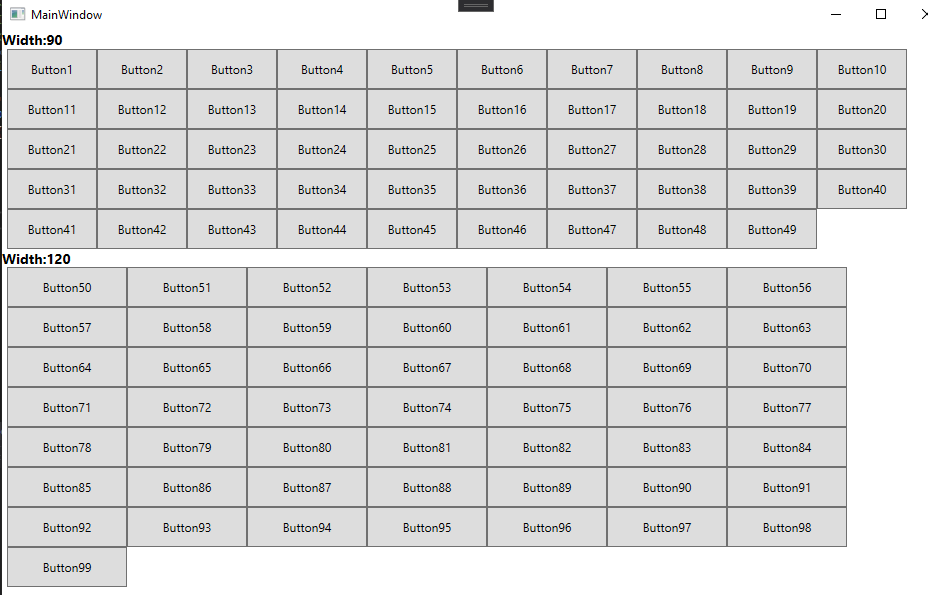 MainWindow

Width:90

Button1 Button2 Button3 Button4 Button5 Button6 Button7 Button8 Button9 Button10
Button11 Button12 Button13 Button14 Button15 Button16 Button17 Button18 Button19 Button20
Button21 Button22 Button23 Button24 Button25 Button26 Button27 Button28 Button29 Button30
Button31 Button32 Button33 Button34 Button35 Button36 Button37 Button38 Button39 Button40
Button41 Button42 Button43 Button44 Button45 Button46 Button47 Button48 Button49

Width:120

Button50 Button51 Button52 Button53 Button54 Button55 Button56
Button57 Button58 Button59 Button60 Button61 Button62 Button63
Button64 Button65 Button66 Button67 Button68 Button69 Button70
Button71 Button72 Button73 Button74 Button75 Button76 Button77
Button78 Button79 Button80 Button81 Button82 Button83 Button84
Button85 Button86 Button87 Button88 Button89 Button90 Button91
Button92 Button93 Button94 Button95 Button96 Button97 Button98
Button99